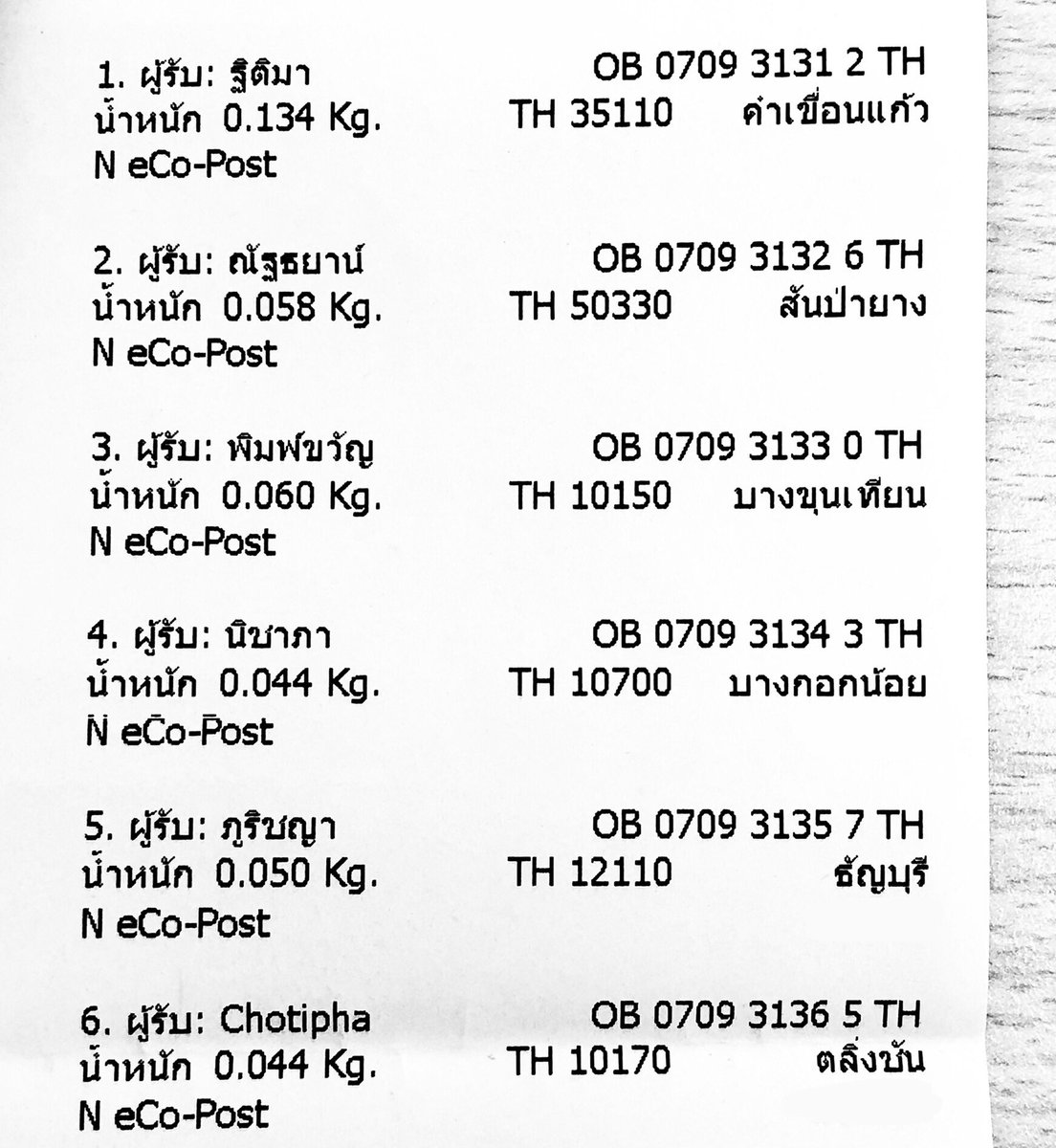 1. ผู้รับ: ฐิติมา OB 0709 3131 2 TH
น้ำหนัก 0.134 Kg. TH 35110 คำเขื่อนแก้ว
N eCo-Post

2. ผู้รับ: ณัฐธยาน์ OB 0709 3132 6 TH
น้ำหนัก 0.058 Kg. TH 50330 สันป่ายาง
N eCo-Post

3. ผู้รับ: พิมพ์ขวัญ OB 0709 3133 0 TH
น้ำหนัก 0.060 Kg. TH 10150 บางขุนเทียน
N eCo-Post

4. ผู้รับ: นิชาภา OB 0709 3134 3 TH
น้ำหนัก 0.044 Kg. TH 10700 บางกอกน้อย
N eCo-Post

5. ผู้รับ: ภูริชญา OB 0709 3135 7 TH
น้ำหนัก 0.050 Kg. TH 12110 ธัญบุรี
N eCo-Post

6. ผู้รับ: Chotipha OB 0709 3136 5 TH
น้ำหนัก 0.044 Kg. TH 10170 ตลิ่งชัน
N eCo-Post